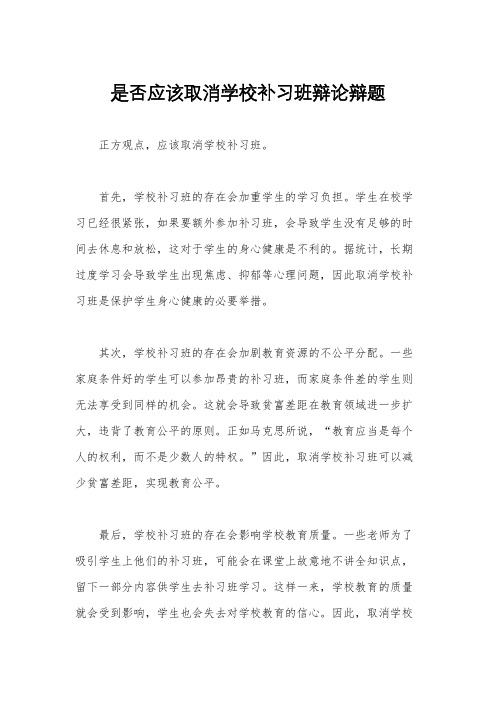 是否应该取消学校补习班辩论辩题

正方观点，应该取消学校补习班。

首先，学校补习班的存在会加重学生的学习负担。学生在校学习已经很紧张，如果要额外参加补习班，会导致学生没有足够的时间去休息和放松，这对于学生的身心健康是不利的。据统计，长期过度学习会导致学生出现焦虑、抑郁等心理问题，因此取消学校补习班是保护学生身心健康的必要举措。

其次，学校补习班的存在会加剧教育资源的不公平分配。一些家庭条件好的学生可以参加昂贵的补习班，而家庭条件差的学生则无法享受到同样的机会。这就会导致贫富差距在教育领域进一步扩大，违背了教育公平的原则。正如马克思所说，“教育应当是每个人的权利，而不是少数人的特权。”因此，取消学校补习班可以减少贫富差距，实现教育公平。

最后，学校补习班的存在会影响学校教育质量。一些老师为了吸引学生上他们的补习班，可能会在课堂上故意地不讲全知识点，留下一部分内容供学生去补习班学习。这样一来，学校教育的质量就会受到影响，学生也会失去对学校教育的信心。因此，取消学校